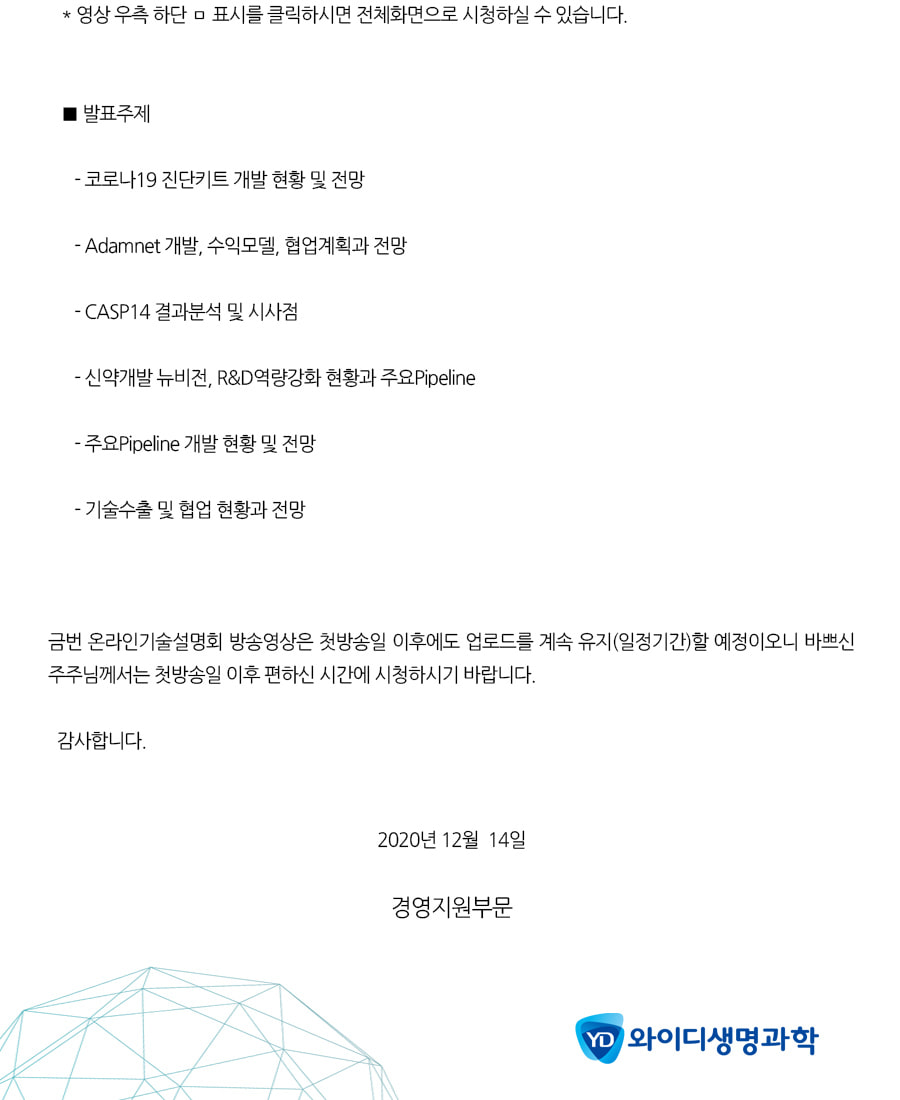 * 영상 우측 하단 ㅁ 표시를 클릭하시면 전체화면으로 시청하실 수 있습니다.

■ 발표주제

- 코로나19 진단키트 개발 현황 및 전망

- Adamnet 개발, 수익모델, 협업계획과 전망

- CASP14 결과분석 및 시사점

- 신약개발 뉴비전, R&D역량강화 현황과 주요Pipeline

- 주요Pipeline 개발 현황 및 전망

- 기술수출 및 협업 현황과 전망

금번 온라인기술설명회 방송영상은 첫방송일 이후에도 업로드를 계속 유지(일정기간)할 예정이오니 바쁘신 주주님께서는 첫방송일 이후 편하신 시간에 시청하시기 바랍니다.

감사합니다.

2020년 12월 14일

경영지원부문

YD 와이디생명과학